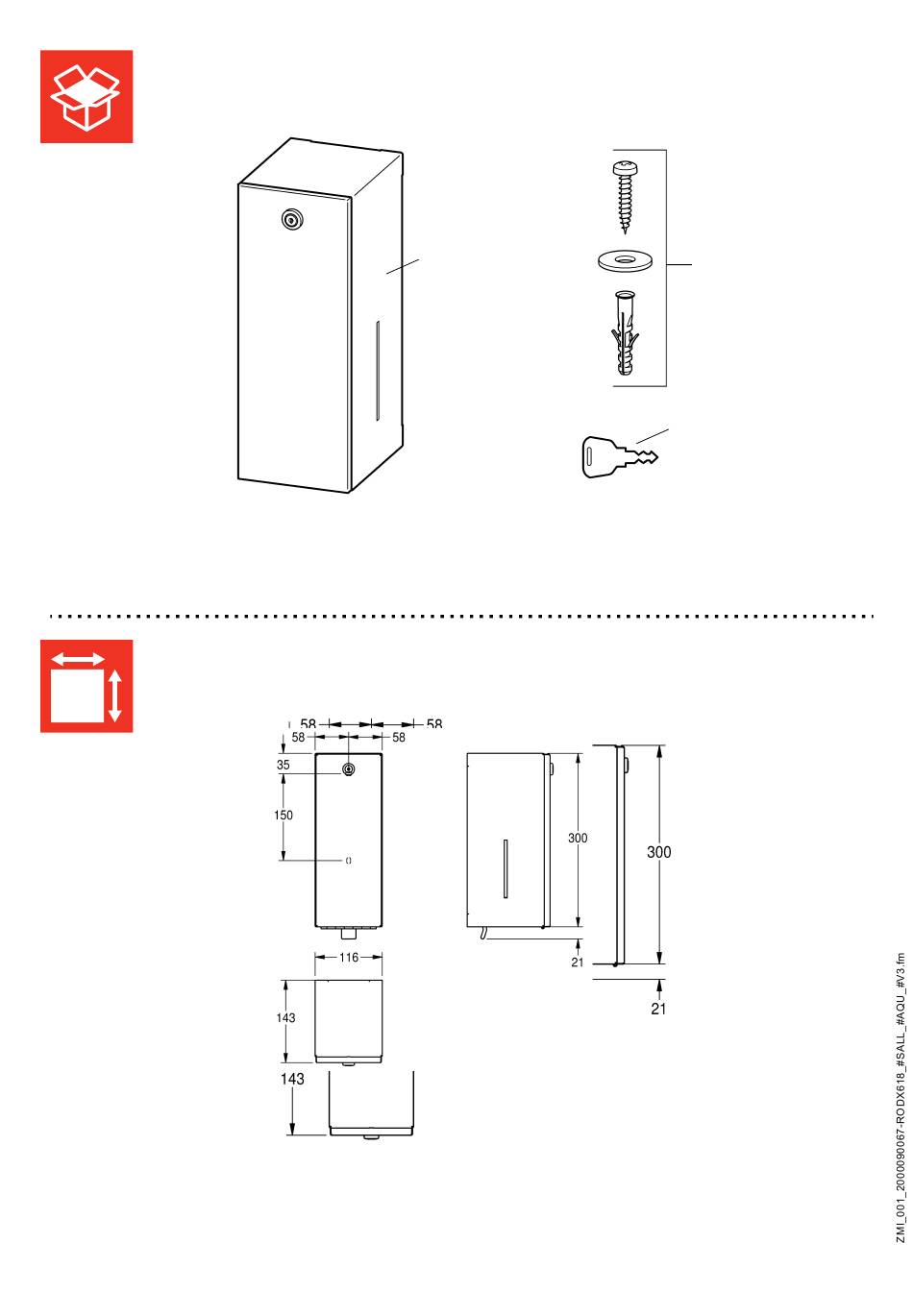 58 58
58 58
35
150
300
300
21
21
116
143
143

ZMI_001_2000090067-RODX618_#SALL_#AQU_#V3.fm